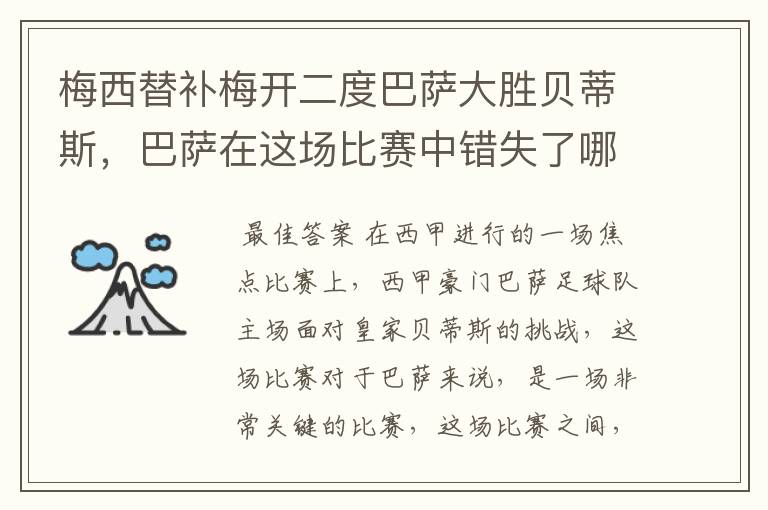 梅西替补梅开二度巴萨大胜贝蒂斯，巴萨在这场比赛中错失了哪

最佳答案 在西甲进行的一场焦点比赛上，西甲豪门巴萨足球队主场面对皇家贝蒂斯的挑战，这场比赛对于巴萨来说，是一场非常关键的比赛，这场比赛之间，